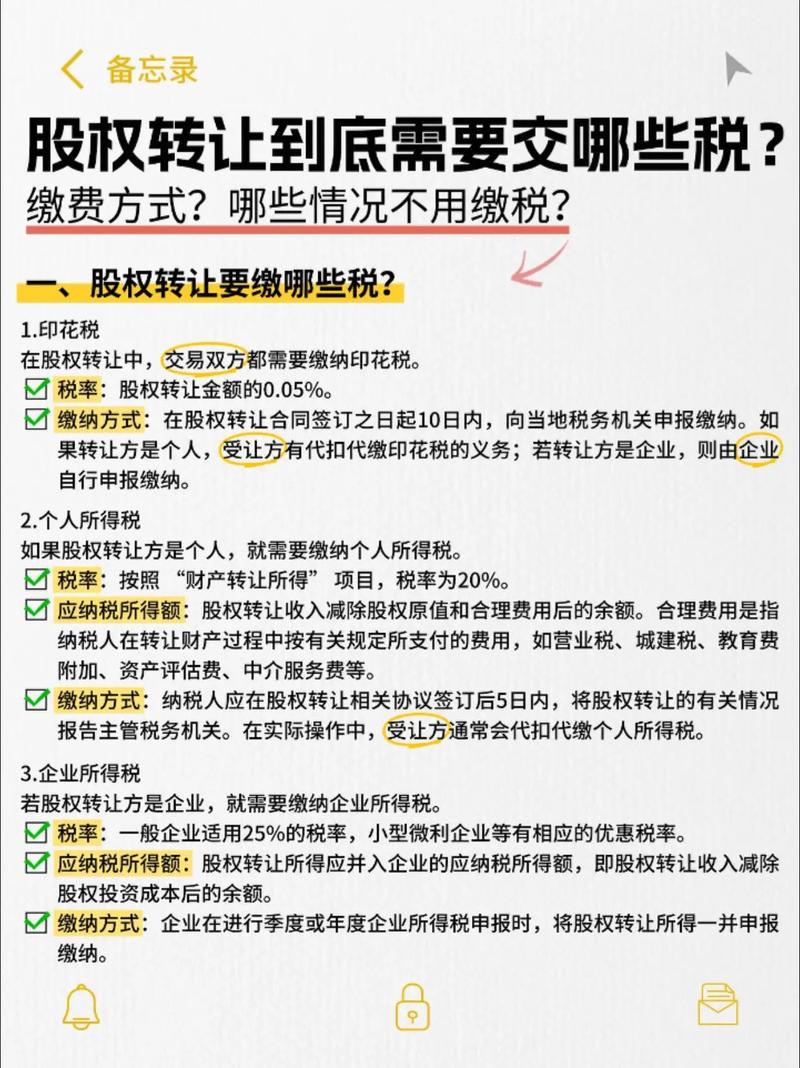 备忘录

股权转让到底需要交哪些税？

缴费方式？哪些情况不用缴税？

一、股权转让要缴哪些税？

1.印花税
在股权转让中，交易双方都需要缴纳印花税。
税率：股权转让金额的0.05%。
缴纳方式：在股权转让合同签订之日起10日内，向当地税务机关申报缴纳。如果转让方是个人，受让方有代扣代缴印花税的义务；若转让方是企业，则由企业自行申报缴纳。

2.个人所得税
如果股权转让方是个人，就需要缴纳个人所得税。
税率：按照“财产转让所得”项目，税率为20%。
应纳税所得额：股权转让收入减除股权原值和合理费用后的余额。合理费用是指纳税人在转让财产过程中按有关规定所支付的费用，如营业税、城建税、教育费附加、资产评估费、中介服务费等。
缴纳方式：纳税人应在股权转让相关协议签订后5日内，将股权转让的有关情况报告主管税务机关。在实际操作中，受让方通常会代扣代缴个人所得税。

3.企业所得税
若股权转让方是企业，就需要缴纳企业所得税。
税率：一般企业适用25%的税率，小型微利企业等有相应的优惠税率。
应纳税所得额：股权转让所得应并入企业的应纳税所得额，即股权转让收入减除股权投资成本后的余额。
缴纳方式：企业在进行季度或年度企业所得税申报时，将股权转让所得一并申报缴纳。